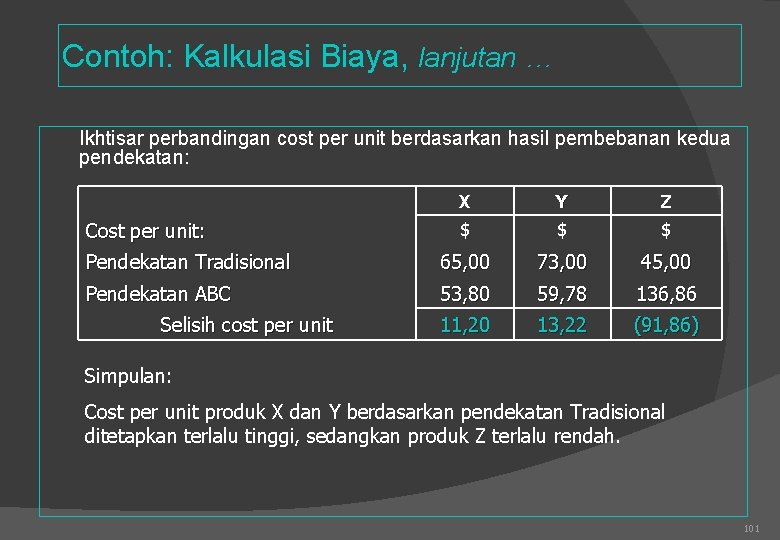 Contoh: Kalkulasi Biaya, lanjutan ...

Ikhtisar perbandingan cost per unit berdasarkan hasil pembebanan kedua pendekatan:

|  | X | Y | Z |
|---|---|---|---|
| Cost per unit: | $ | $ | $ |
| Pendekatan Tradisional | 65,00 | 73,00 | 45,00 |
| Pendekatan ABC | 53,80 | 59,78 | 136,86 |
| Selisih cost per unit | 11,20 | 13,22 | (91,86) |

Simpulan:

Cost per unit produk X dan Y berdasarkan pendekatan Tradisional ditetapkan terlalu tinggi, sedangkan produk Z terlalu rendah.

101